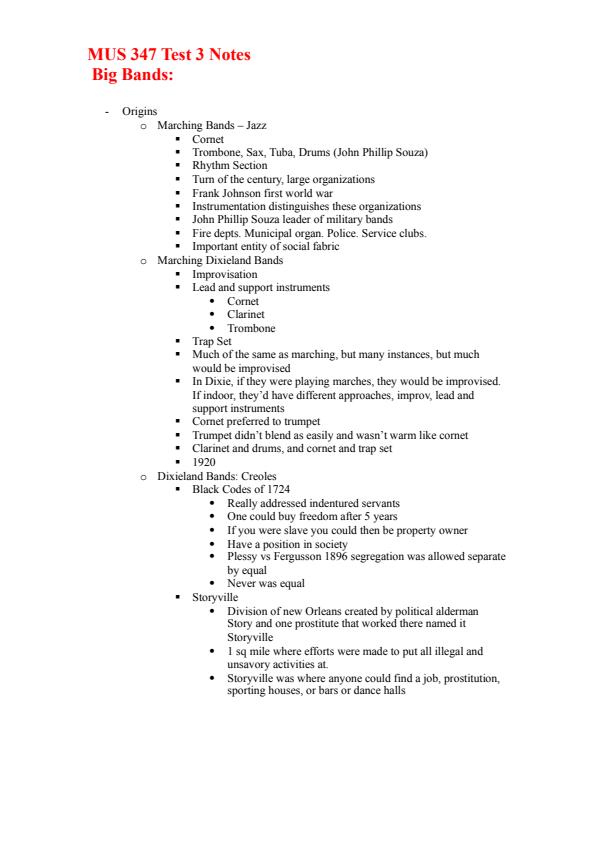 MUS 347 Test 3 Notes
Big Bands:

- Origins
o Marching Bands – Jazz
▪ Cornet
▪ Trombone, Sax, Tuba, Drums (John Phillip Souza)
▪ Rhythm Section
▪ Turn of the century, large organizations
▪ Frank Johnson first world war
▪ Instrumentation distinguishes these organizations
▪ John Phillip Souza leader of military bands
▪ Fire depts. Municipal organ. Police. Service clubs.
▪ Important entity of social fabric
o Marching Dixieland Bands
▪ Improvisation
▪ Lead and support instruments
• Cornet
• Clarinet
• Trombone
▪ Trap Set
▪ Much of the same as marching, but many instances, but much would be improvised
▪ In Dixie, if they were playing marches, they would be improvised. If indoor, they'd have different approaches, improv, lead and support instruments
▪ Cornet preferred to trumpet
▪ Trumpet didn't blend as easily and wasn't warm like cornet
▪ Clarinet and drums, and cornet and trap set
▪ 1920
o Dixieland Bands: Creoles
▪ Black Codes of 1724
• Really addressed indentured servants
• One could buy freedom after 5 years
• If you were slave you could then be property owner
• Have a position in society
• Plessy vs Fergusson 1896 segregation was allowed separate by equal
• Never was equal
▪ Storyville
• Division of new Orleans created by political alderman Story and one prostitute that worked there named it Storyville
• 1 sq mile where efforts were made to put all illegal and unsavory activities at.
• Storyville was where anyone could find a job, prostitution, sporting houses, or bars or dance halls